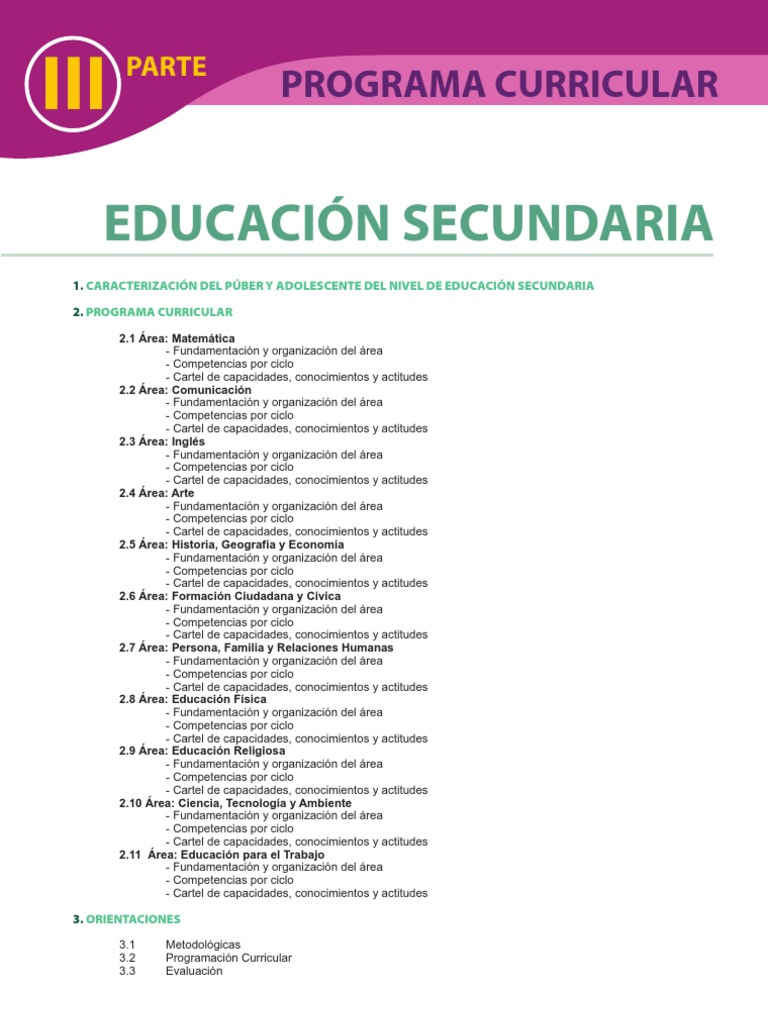 III PARTE

PROGRAMA CURRICULAR

EDUCACIÓN SECUNDARIA

1. CARACTERIZACIÓN DEL PÚBER Y ADOLESCENTE DEL NIVEL DE EDUCACIÓN SECUNDARIA

2. PROGRAMA CURRICULAR

2.1 Área: Matemática
- Fundamentación y organización del área
- Competencias por ciclo
- Cartel de capacidades, conocimientos y actitudes
2.2 Área: Comunicación
- Fundamentación y organización del área
- Competencias por ciclo
- Cartel de capacidades, conocimientos y actitudes
2.3 Área: Inglés
- Fundamentación y organización del área
- Competencias por ciclo
- Cartel de capacidades, conocimientos y actitudes
2.4 Área: Arte
- Fundamentación y organización del área
- Competencias por ciclo
- Cartel de capacidades, conocimientos y actitudes
2.5 Área: Historia, Geografía y Economía
- Fundamentación y organización del área
- Competencias por ciclo
- Cartel de capacidades, conocimientos y actitudes
2.6 Área: Formación Ciudadana y Cívica
- Fundamentación y organización del área
- Competencias por ciclo
- Cartel de capacidades, conocimientos y actitudes
2.7 Área: Persona, Familia y Relaciones Humanas
- Fundamentación y organización del área
- Competencias por ciclo
- Cartel de capacidades, conocimientos y actitudes
2.8 Área: Educación Física
- Fundamentación y organización del área
- Competencias por ciclo
- Cartel de capacidades, conocimientos y actitudes
2.9 Área: Educación Religiosa
- Fundamentación y organización del área
- Competencias por ciclo
- Cartel de capacidades, conocimientos y actitudes
2.10 Área: Ciencia, Tecnología y Ambiente
- Fundamentación y organización del área
- Competencias por ciclo
- Cartel de capacidades, conocimientos y actitudes
2.11 Área: Educación para el Trabajo
- Fundamentación y organización del área
- Competencias por ciclo
- Cartel de capacidades, conocimientos y actitudes

3. ORIENTACIONES

3.1 Metodológicas
3.2 Programación Curricular
3.3 Evaluación